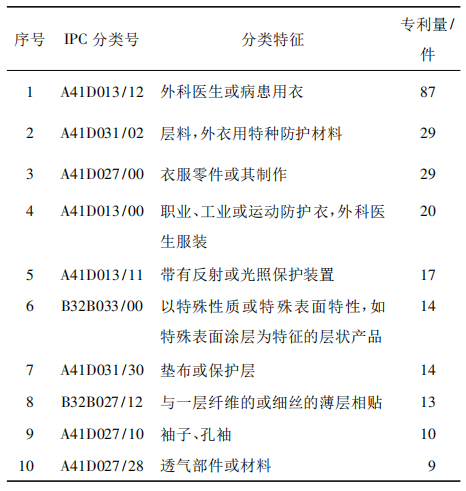 | 序号 | IPC 分类号 | 分类特征 | 专利量/件 |
|---|---|---|---|
| 1 | A41D013/12 | 外科医生或病患用衣 | 87 |
| 2 | A41D031/02 | 层料，外衣用特种防护材料 | 29 |
| 3 | A41D027/00 | 衣服零件或其制作 | 29 |
| 4 | A41D013/00 | 职业、工业或运动防护衣，外科医生服装 | 20 |
| 5 | A41D013/11 | 带有反射或光照保护装置 | 17 |
| 6 | B32B033/00 | 以特殊性质或特殊表面特性，如特殊表面涂层为特征的层状产品 | 14 |
| 7 | A41D031/30 | 垫布或保护层 | 14 |
| 8 | B32B027/12 | 与一层纤维的或细丝的薄层相贴 | 13 |
| 9 | A41D027/10 | 袖子、孔袖 | 10 |
| 10 | A41D027/28 | 透气部件或材料 | 9 |